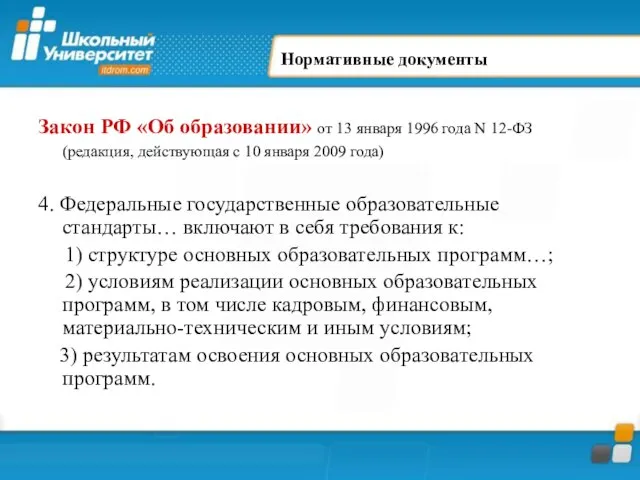 Школьный Университет
itdrom.com

Нормативные документы

Закон РФ «Об образовании» от 13 января 1996 года N 12-ФЗ (редакция, действующая с 10 января 2009 года)

4. Федеральные государственные образовательные стандарты… включают в себя требования к:

1) структуре основных образовательных программ…;

2) условиям реализации основных образовательных программ, в том числе кадровым, финансовым, материально-техническим и иным условиям;

3) результатам освоения основных образовательных программ.